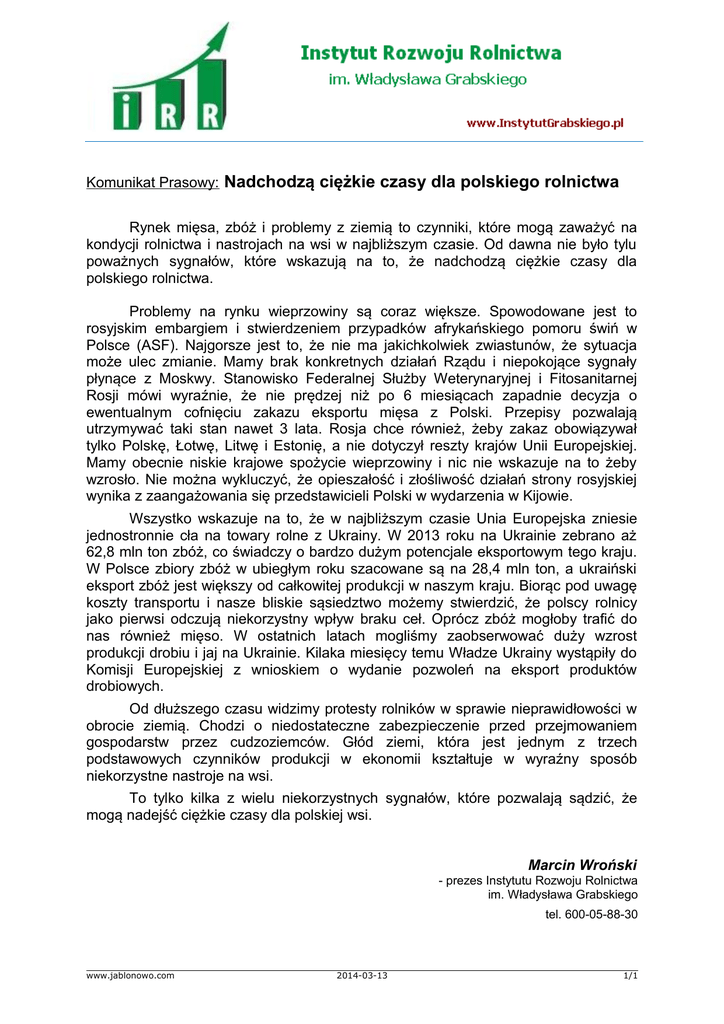 iRR

Instytut Rozwoju Rolnictwa
im. Władysława Grabskiego

www.InstytutGrabskiego.pl

Komunikat Prasowy: Nadchodzą ciężkie czasy dla polskiego rolnictwa

Rynek mięsa, zbóż i problemy z ziemią to czynniki, które mogą zaważyć na kondycji rolnictwa i nastrojach na wsi w najbliższym czasie. Od dawna nie było tylu poważnych sygnałów, które wskazują na to, że nadchodzą ciężkie czasy dla polskiego rolnictwa.

Problemy na rynku wieprzowiny są coraz większe. Spowodowane jest to rosyjskim embargiem i stwierdzeniem przypadków afrykańskiego pomoru świń w Polsce (ASF). Najgorsze jest to, że nie ma jakichkolwiek zwiastunów, że sytuacja może ulec zmianie. Mamy brak konkretnych działań Rządu i niepokojące sygnały płynące z Moskwy. Stanowisko Federalnej Służby Weterynaryjnej i Fitosanitarnej Rosji mówi wyraźnie, że nie prędzej niż po 6 miesiącach zapadnie decyzja o ewentualnym cofnięciu zakazu eksportu mięsa z Polski. Przepisy pozwalają utrzymywać taki stan nawet 3 lata. Rosja chce również, żeby zakaz obowiązywał tylko Polskę, Łotwę, Litwę i Estonię, a nie dotyczył reszty krajów Unii Europejskiej. Mamy obecnie niskie krajowe spożycie wieprzowiny i nic nie wskazuje na to żeby wzrosło. Nie można wykluczyć, że opieszałość i złośliwość działań strony rosyjskiej wynika z zaangażowania się przedstawicieli Polski w wydarzenia w Kijowie.

Wszystko wskazuje na to, że w najbliższym czasie Unia Europejska zniesie jednostronnie cła na towary rolne z Ukrainy. W 2013 roku na Ukrainie zebrano aż 62,8 mln ton zbóż, co świadczy o bardzo dużym potencjale eksportowym tego kraju. W Polsce zbiory zbóż w ubiegłym roku szacowane są na 28,4 mln ton, a ukraiński eksport zbóż jest większy od całkowitej produkcji w naszym kraju. Biorąc pod uwagę koszty transportu i nasze bliskie sąsiedztwo możemy stwierdzić, że polscy rolnicy jako pierwsi odczują niekorzystny wpływ braku ceł. Oprócz zbóż mogłoby trafić do nas również mięso. W ostatnich latach mogliśmy zaobserwować duży wzrost produkcji drobiu i jaj na Ukrainie. Kilaka miesięcy temu Władze Ukrainy wystąpiły do Komisji Europejskiej z wnioskiem o wydanie pozwoleń na eksport produktów drobiowych.

Od dłuższego czasu widzimy protesty rolników w sprawie nieprawidłowości w obrocie ziemią. Chodzi o niedostateczne zabezpieczenie przed przejmowaniem gospodarstw przez cudzoziemców. Głód ziemi, która jest jednym z trzech podstawowych czynników produkcji w ekonomii kształtuje w wyraźny sposób niekorzystne nastroje na wsi.

To tylko kilka z wielu niekorzystnych sygnałów, które pozwalają sądzić, że mogą nadejść ciężkie czasy dla polskiej wsi.

Marcin Wroński
- prezes Instytutu Rozwoju Rolnictwa
im. Władysława Grabskiego
tel. 600-05-88-30

www.jablonowo.com 2014-03-13 1/1